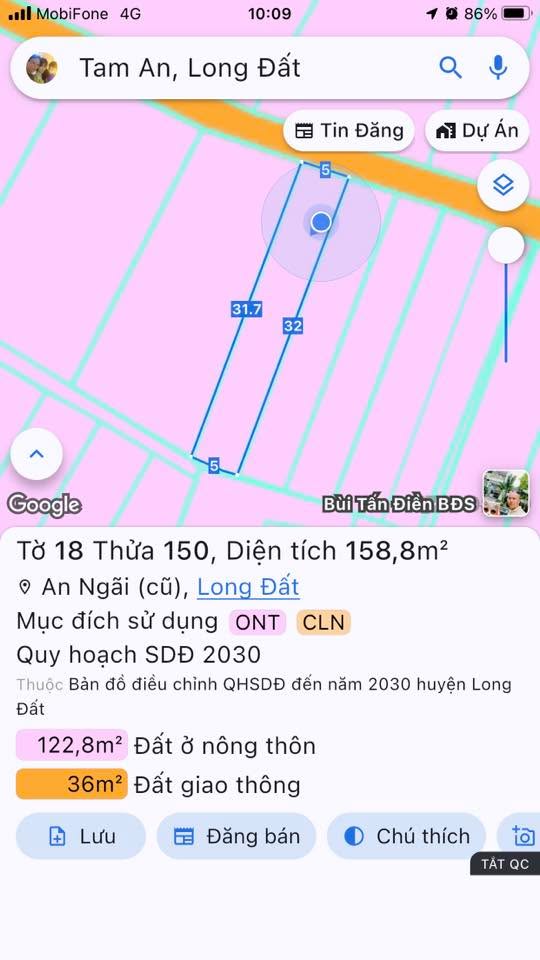 MobiFone 4G 10:09 86%

Tam An, Long Đất

Tin Đăng
Dự Án

5
31.7
32
5

Google
Bùi Tấn Điền BĐS

Tờ 18 Thửa 150, Diện tích 158,8m²
An Ngãi (cũ), Long Đất
Mục đích sử dụng ONT CLN
Quy hoạch SDĐ 2030
Thuộc Bản đồ điều chỉnh QHSDĐ đến năm 2030 huyện Long Đất
122,8m² Đất ở nông thôn
36m² Đất giao thông

Lưu
Đăng bán
Chú thích
TẮT QC